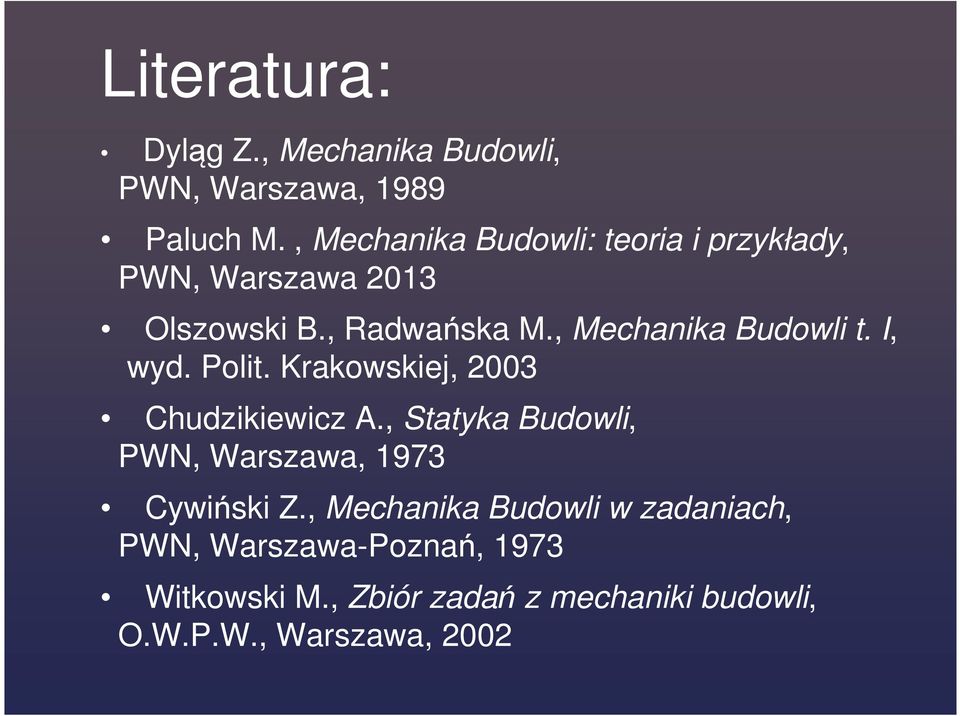 Literatura:

• Dyląg Z., Mechanika Budowli, PWN, Warszawa, 1989

• Paluch M. , Mechanika Budowli: teoria i przykłady, PWN, Warszawa 2013

• Olszowski B., Radwańska M., Mechanika Budowli t. I, wyd. Polit. Krakowskiej, 2003

• Chudzikiewicz A., Statyka Budowli, PWN, Warszawa, 1973

• Cywiński Z., Mechanika Budowli w zadaniach, PWN, Warszawa-Poznań, 1973

• Witkowski M., Zbiór zadań z mechaniki budowli, O.W.P.W., Warszawa, 2002